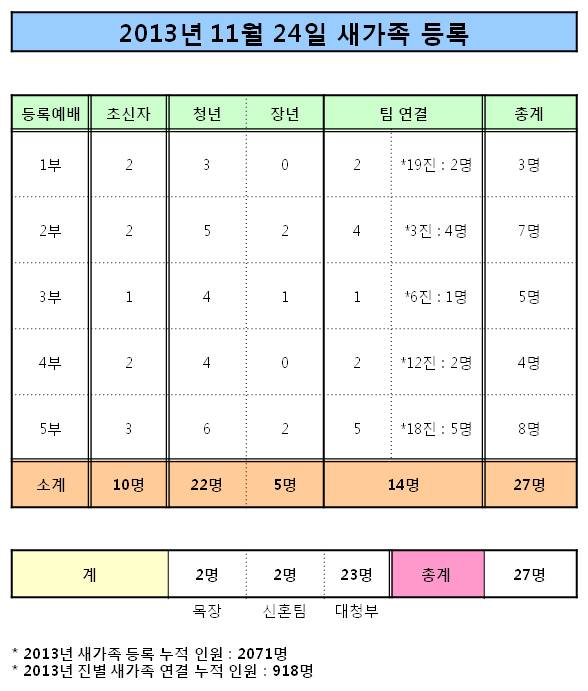 2013년 11월 24일 새가족 등록

| 등록예배 | 초신자 | 청년 | 장년 | 팀 연결 | | 총계 |
|---|---|---|---|---|---|---|
| 1부 | 2 | 3 | 0 | 2 | *19진 : 2명 | 3명 |
| 2부 | 2 | 5 | 2 | 4 | *3진 : 4명 | 7명 |
| 3부 | 1 | 4 | 1 | 1 | *6진 : 1명 | 5명 |
| 4부 | 2 | 4 | 0 | 2 | *12진 : 2명 | 4명 |
| 5부 | 3 | 6 | 2 | 5 | *18진 : 5명 | 8명 |
| 소계 | 10명 | 22명 | 5명 | 14명 | | 27명 |

| 계 | 2명 | 2명 | 23명 | 총계 | 27명 |
|---|---|---|---|---|---|
| | 목장 | 신혼팀 | 대청부 | | |

* 2013년 새가족 등록 누적 인원 : 2071명
* 2013년 진별 새가족 연결 누적 인원 : 918명